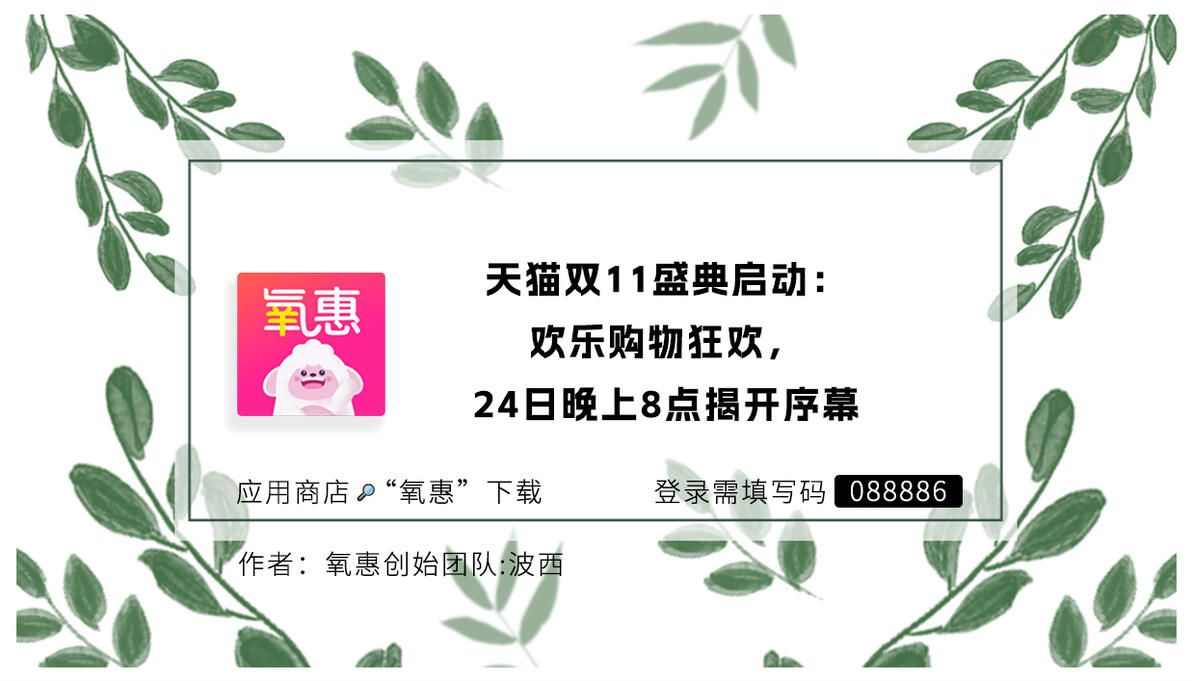 氧惠

天猫双11盛典启动：
欢乐购物狂欢，
24日晚上8点揭开序幕

应用商店“氧惠”下载

登录需填写码 088886

作者：氧惠创始团队:波西